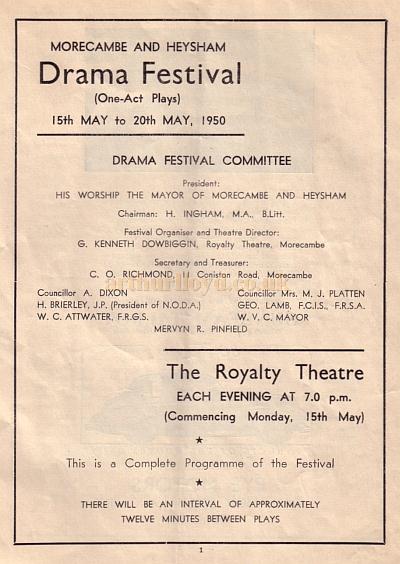 MORECAMBE AND HEYSHAM

Drama Festival

(One-Act Plays)

15th MAY to 20th MAY, 1950

DRAMA FESTIVAL COMMITTEE

President:
HIS WORSHIP THE MAYOR OF MORECAMBE AND HEYSHAM

Chairman: H. INGHAM, M.A., B.Litt.

Festival Organiser and Theatre Director:
G. KENNETH DOWBIGGIN, Royalty Theatre, Morecambe

Secretary and Treasurer:
C. O. RICHMOND, 11 Coniston Road, Morecambe

arthurlloyd.co.uk

Councillor A. DIXON
H. BRIERLEY, J.P. (President of N.O.D.A.)
W. C. ATTWATER, F.R.G.S.

Councillor Mrs. M. J. PLATTEN
GEO. LAMB, F.C.I.S., F.R.S.A.
W. V. C. MAYOR

MERVYN R. PINFIELD

The Royalty Theatre

EACH EVENING AT 7.0 p.m.

(Commencing Monday, 15th May)

★

This is a Complete Programme of the Festival

★

THERE WILL BE AN INTERVAL OF APPROXIMATELY TWELVE MINUTES BETWEEN PLAYS

1